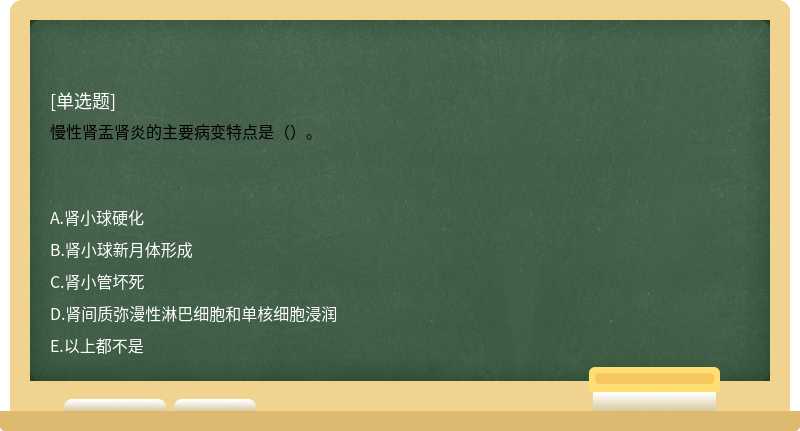 [单选题]
慢性肾盂肾炎的主要病变特点是（）。

A.肾小球硬化
B.肾小球新月体形成
C.肾小管坏死
D.肾间质弥漫性淋巴细胞和单核细胞浸润
E.以上都不是